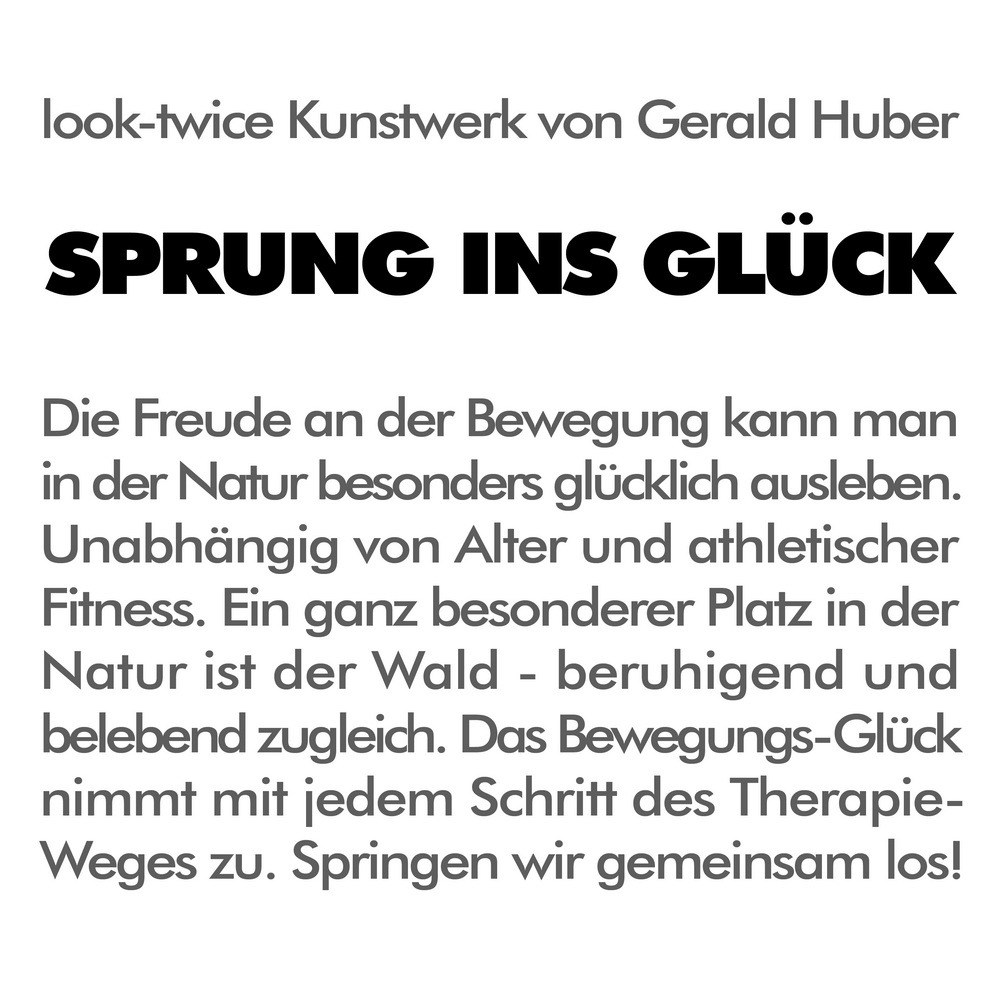 look-twice Kunstwerk von Gerald Huber

SPRUNG INS GLÜCK

Die Freude an der Bewegung kann man in der Natur besonders glücklich ausleben. Unabhängig von Alter und athletischer Fitness. Ein ganz besonderer Platz in der Natur ist der Wald - beruhigend und belebend zugleich. Das Bewegungs-Glück nimmt mit jedem Schritt des Therapie-Weges zu. Springen wir gemeinsam los!